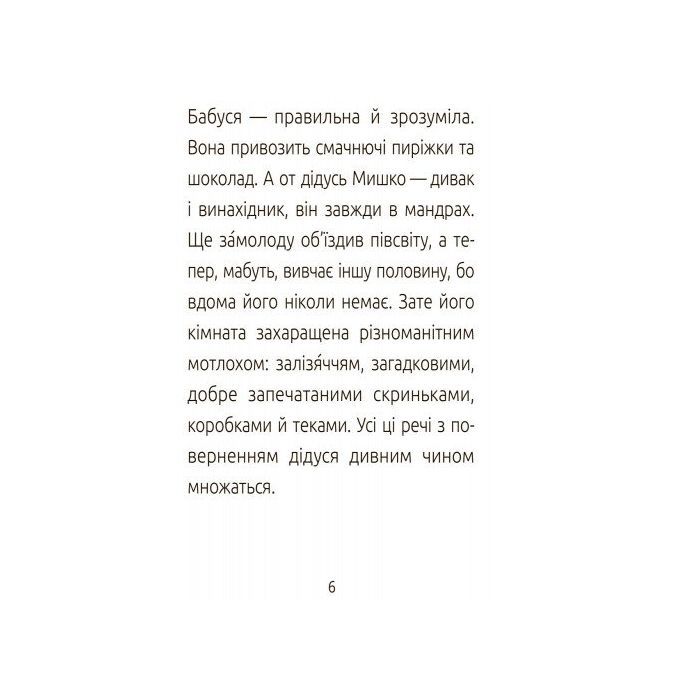 Бабуся — правильна й зрозуміла. Вона привозить смачнючі пиріжки та шоколад. А от дідусь Мишко — дивак і винахідник, він завжди в мандрах. Ще за́молоду об'їздив півсвіту, а тепер, мабуть, вивчає іншу половину, бо вдома його ніколи немає. Зате його кімната захаращена різноманітним мотлохом: залізя́ччям, загадковими, добре запечатаними скриньками, коробками й теками. Усі ці речі з поверненням дідуся дивним чином множаться.

6